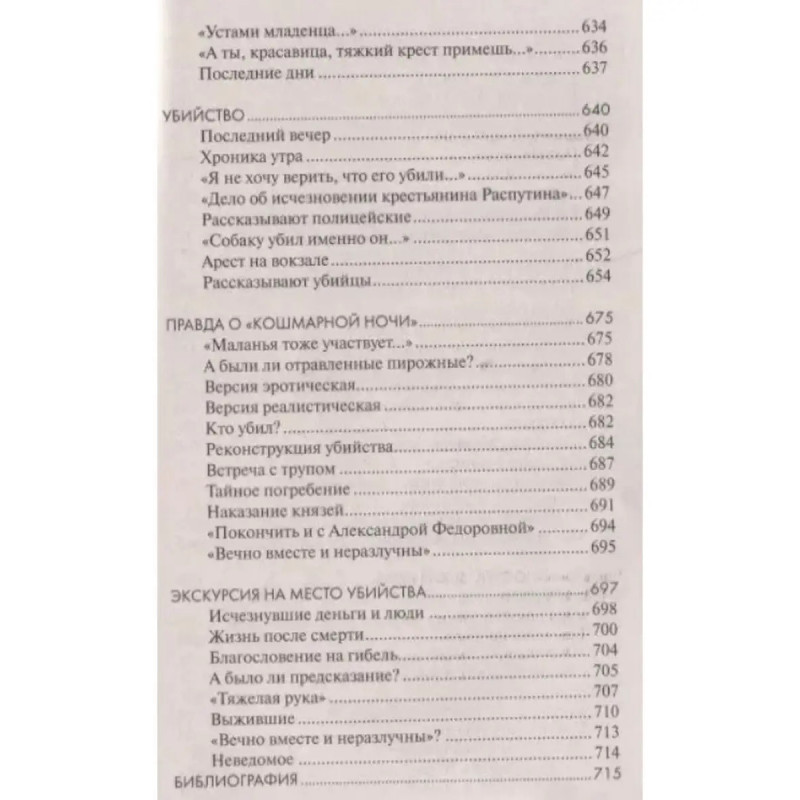 «Устами младенца...» 634
«А ты, красавица, тяжкий крест примешь...» 636
Последние дни 637

УБИЙСТВО 640
Последний вечер 640
Хроника утра 642
«Я не хочу верить, что его убили...» 645
«Дело об исчезновении крестьянина Распутина» 647
Рассказывают полицейские 649
«Собаку убил именно он...» 651
Арест на вокзале 652
Рассказывают убийцы 654

ПРАВДА О «КОШМАРНОЙ НОЧИ» 675
«Маланья тоже участвует...» 675
А были ли отравленные пирожные? 678
Версия эротическая 680
Версия реалистическая 682
Кто убил? 682
Реконструкция убийства 684
Встреча с трупом 687
Тайное погребение 689
Наказание князей 691
«Покончить и с Александрой Федоровной» 694
«Вечно вместе и неразлучны» 695

ЭКСКУРСИЯ НА МЕСТО УБИЙСТВА 697
Исчезнувшие деньги и люди 698
Жизнь после смерти 700
Благословение на гибель 704
А было ли предсказание? 705
«Тяжелая рука» 707
Выжившие 710
«Вечно вместе и неразлучны»? 713
Неведомое 714
БИБЛИОГРАФИЯ 715